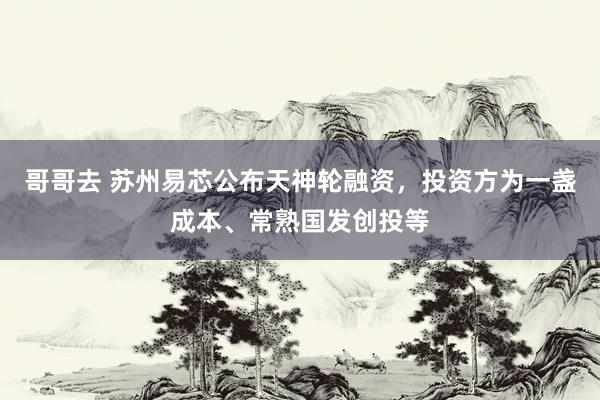 哥哥去 苏州易芯公布天神轮融资，投资方为一盏成本、常熟国发创投等